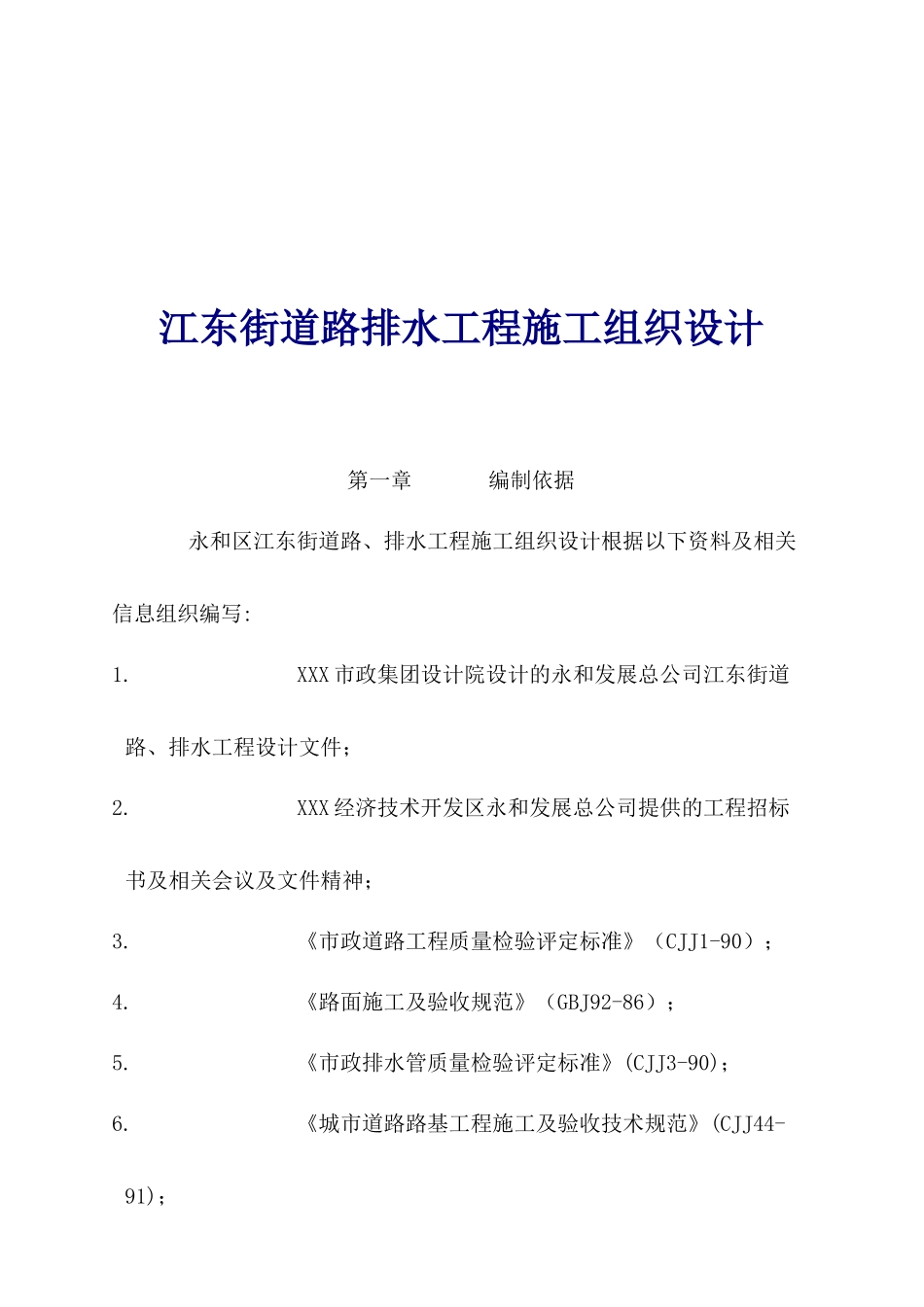 江东街道路排水工程施工组织设计

第一章　　编制依据

永和区江东街道路、排水工程施工组织设计根据以下资料及相关信息组织编写:

1.　　XXX市政集团设计院设计的永和发展总公司江东街道路、排水工程设计文件;

2.　　XXX经济技术开发区永和发展总公司提供的工程招标书及相关会议及文件精神;

3.　　《市政道路工程质量检验评定标准》（CJJ1-90）;

4.　　《路面施工及验收规范》（GBJ92-86）;

5.　　《市政排水管质量检验评定标准》(CJJ3-90);

6.　　《城市道路路基工程施工及验收技术规范》(CJJ44-91);